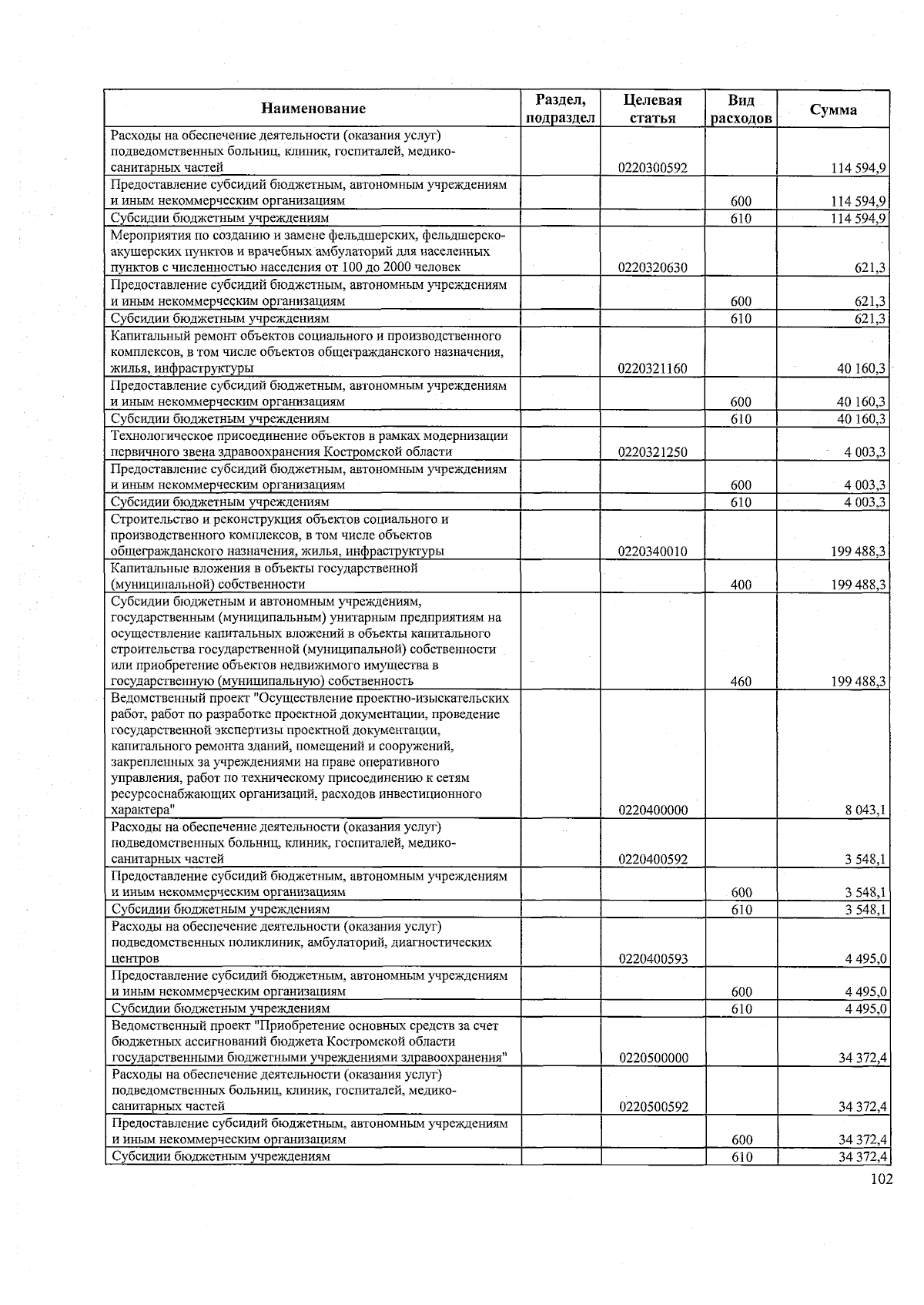 | Наименование | Раздел, подраздел | Целевая статья | Вид расходов | Сумма |
|---|---|---|---|---|
| Расходы на обеспечение деятельности (оказания услуг) подведомственных больниц, клиник, госпиталей, медико-санитарных частей | | 0220300592 | | 114 594,9 |
| Предоставление субсидий бюджетным, автономным учреждениям и иным некоммерческим организациям | | | 600 | 114 594,9 |
| Субсидии бюджетным учреждениям | | | 610 | 114 594,9 |
| Мероприятия по созданию и замене фельдшерских, фельдшерско-акушерских пунктов и врачебных амбулаторий для населенных пунктов с численностью населения от 100 до 2000 человек | | 0220320630 | | 621,3 |
| Предоставление субсидий бюджетным, автономным учреждениям и иным некоммерческим организациям | | | 600 | 621,3 |
| Субсидии бюджетным учреждениям | | | 610 | 621,3 |
| Капитальный ремонт объектов социального и производственного комплексов, в том числе объектов общегражданского назначения, жилья, инфраструктуры | | 0220321160 | | 40 160,3 |
| Предоставление субсидий бюджетным, автономным учреждениям и иным некоммерческим организациям | | | 600 | 40 160,3 |
| Субсидии бюджетным учреждениям | | | 610 | 40 160,3 |
| Технологическое присоединение объектов в рамках модернизации первичного звена здравоохранения Костромской области | | 0220321250 | | 4 003,3 |
| Предоставление субсидий бюджетным, автономным учреждениям и иным некоммерческим организациям | | | 600 | 4 003,3 |
| Субсидии бюджетным учреждениям | | | 610 | 4 003,3 |
| Строительство и реконструкция объектов социального и производственного комплексов, в том числе объектов общегражданского назначения, жилья, инфраструктуры | | 0220340010 | | 199 488,3 |
| Капитальные вложения в объекты государственной (муниципальной) собственности | | | 400 | 199 488,3 |
| Субсидии бюджетным и автономным учреждениям, государственным (муниципальным) унитарным предприятиям на осуществление капитальных вложений в объекты капитального строительства государственной (муниципальной) собственности или приобретение объектов недвижимого имущества в государственную (муниципальную) собственность | | | 460 | 199 488,3 |
| Ведомственный проект "Осуществление проектно-изыскательских работ, работ по разработке проектной документации, проведение государственной экспертизы проектной документации, капитального ремонта зданий, помещений и сооружений, закрепленных за учреждениями на праве оперативного управления, работ по техническому присоединению к сетям ресурсоснабжающих организаций, расходов инвестиционного характера" | | 0220400000 | | 8 043,1 |
| Расходы на обеспечение деятельности (оказания услуг) подведомственных больниц, клиник, госпиталей, медико-санитарных частей | | 0220400592 | | 3 548,1 |
| Предоставление субсидий бюджетным, автономным учреждениям и иным некоммерческим организациям | | | 600 | 3 548,1 |
| Субсидии бюджетным учреждениям | | | 610 | 3 548,1 |
| Расходы на обеспечение деятельности (оказания услуг) подведомственных поликлиник, амбулаторий, диагностических центров | | 0220400593 | | 4 495,0 |
| Предоставление субсидий бюджетным, автономным учреждениям и иным некоммерческим организациям | | | 600 | 4 495,0 |
| Субсидии бюджетным учреждениям | | | 610 | 4 495,0 |
| Ведомственный проект "Приобретение основных средств за счет бюджетных ассигнований бюджета Костромской области государственными бюджетными учреждениями здравоохранения" | | 0220500000 | | 34 372,4 |
| Расходы на обеспечение деятельности (оказания услуг) подведомственных больниц, клиник, госпиталей, медико-санитарных частей | | 0220500592 | | 34 372,4 |
| Предоставление субсидий бюджетным, автономным учреждениям и иным некоммерческим организациям | | | 600 | 34 372,4 |
| Субсидии бюджетным учреждениям | | | 610 | 34 372,4 |

102